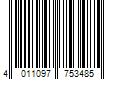 4 011097 753485